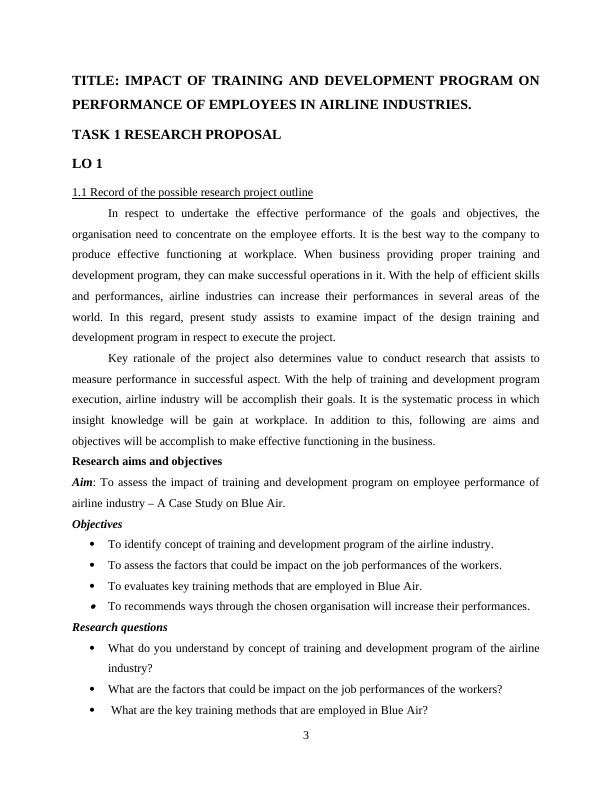 TITLE: IMPACT OF TRAINING AND DEVELOPMENT PROGRAM ON PERFORMANCE OF EMPLOYEES IN AIRLINE INDUSTRIES.

TASK 1 RESEARCH PROPOSAL

LO 1

1.1 Record of the possible research project outline

In respect to undertake the effective performance of the goals and objectives, the organisation need to concentrate on the employee efforts. It is the best way to the company to produce effective functioning at workplace. When business providing proper training and development program, they can make successful operations in it. With the help of efficient skills and performances, airline industries can increase their performances in several areas of the world. In this regard, present study assists to examine impact of the design training and development program in respect to execute the project.

Key rationale of the project also determines value to conduct research that assists to measure performance in successful aspect. With the help of training and development program execution, airline industry will be accomplish their goals. It is the systematic process in which insight knowledge will be gain at workplace. In addition to this, following are aims and objectives will be accomplish to make effective functioning in the business.

Research aims and objectives

Aim: To assess the impact of training and development program on employee performance of airline industry – A Case Study on Blue Air.

Objectives

• To identify concept of training and development program of the airline industry.
• To assess the factors that could be impact on the job performances of the workers.
• To evaluates key training methods that are employed in Blue Air.
• To recommends ways through the chosen organisation will increase their performances.

Research questions

• What do you understand by concept of training and development program of the airline industry?
• What are the factors that could be impact on the job performances of the workers?
• What are the key training methods that are employed in Blue Air?

3